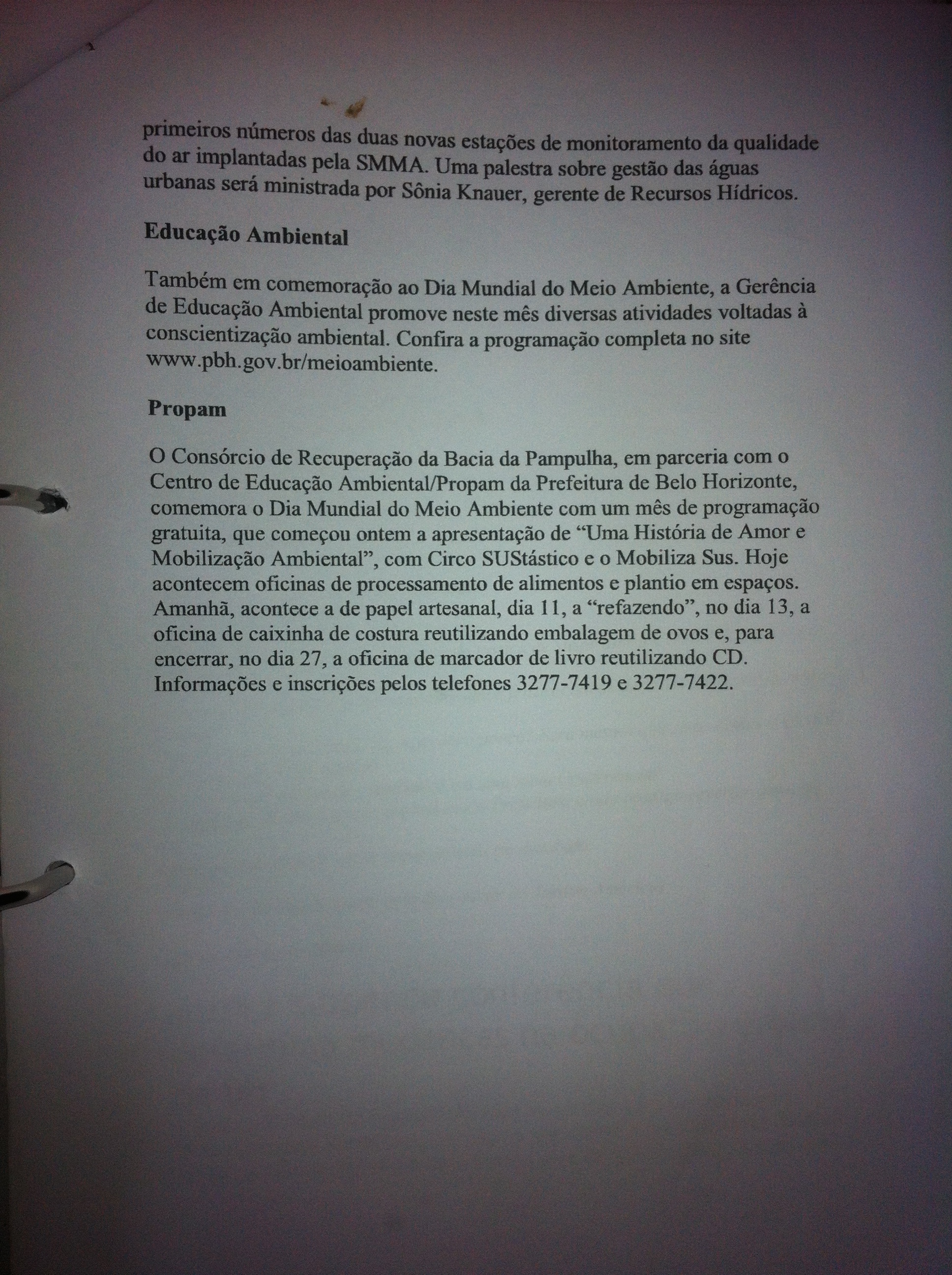 primeiros números das duas novas estações de monitoramento da qualidade do ar implantadas pela SMMA. Uma palestra sobre gestão das águas urbanas será ministrada por Sônia Knauer, gerente de Recursos Hídricos.

Educação Ambiental

Também em comemoração ao Dia Mundial do Meio Ambiente, a Gerência de Educação Ambiental promove neste mês diversas atividades voltadas à conscientização ambiental. Confira a programação completa no site www.pbh.gov.br/meioambiente.

Propam

O Consórcio de Recuperação da Bacia da Pampulha, em parceria com o Centro de Educação Ambiental/Propam da Prefeitura de Belo Horizonte, comemora o Dia Mundial do Meio Ambiente com um mês de programação gratuita, que começou ontem a apresentação de "Uma História de Amor e Mobilização Ambiental", com Circo SUStástico e o Mobiliza Sus. Hoje acontecem oficinas de processamento de alimentos e plantio em espaços. Amanhã, acontece a de papel artesanal, dia 11, a "refazendo", no dia 13, a oficina de caixinha de costura reutilizando embalagem de ovos e, para encerrar, no dia 27, a oficina de marcador de livro reutilizando CD. Informações e inscrições pelos telefones 3277-7419 e 3277-7422.